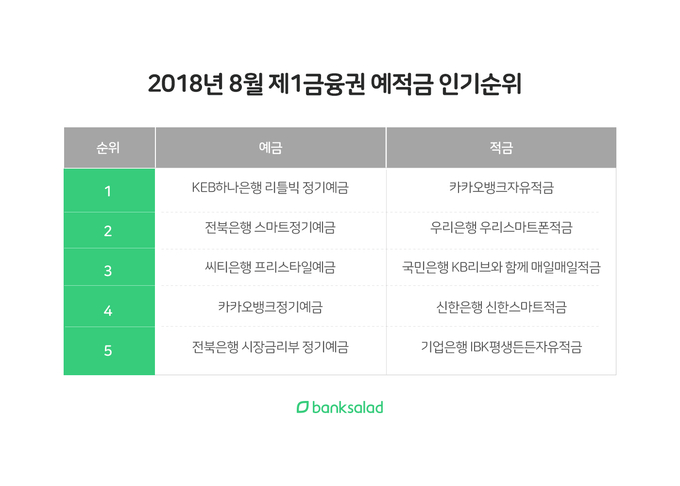 2018년 8월 제1금융권 예적금 인기순위

| 순위 | 예금 | 적금 |
|---|---|---|
| 1 | KEB하나은행 리틀빅 정기예금 | 카카오뱅크자유적금 |
| 2 | 전북은행 스마트정기예금 | 우리은행 우리스마트폰적금 |
| 3 | 씨티은행 프리스타일예금 | 국민은행 KB리브와 함께 매일매일적금 |
| 4 | 카카오뱅크정기예금 | 신한은행 신한스마트적금 |
| 5 | 전북은행 시장금리부 정기예금 | 기업은행 IBK평생든든자유적금 |

banksalad